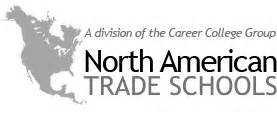 A division of the Career College Group

North American
TRADE SCHOOLS